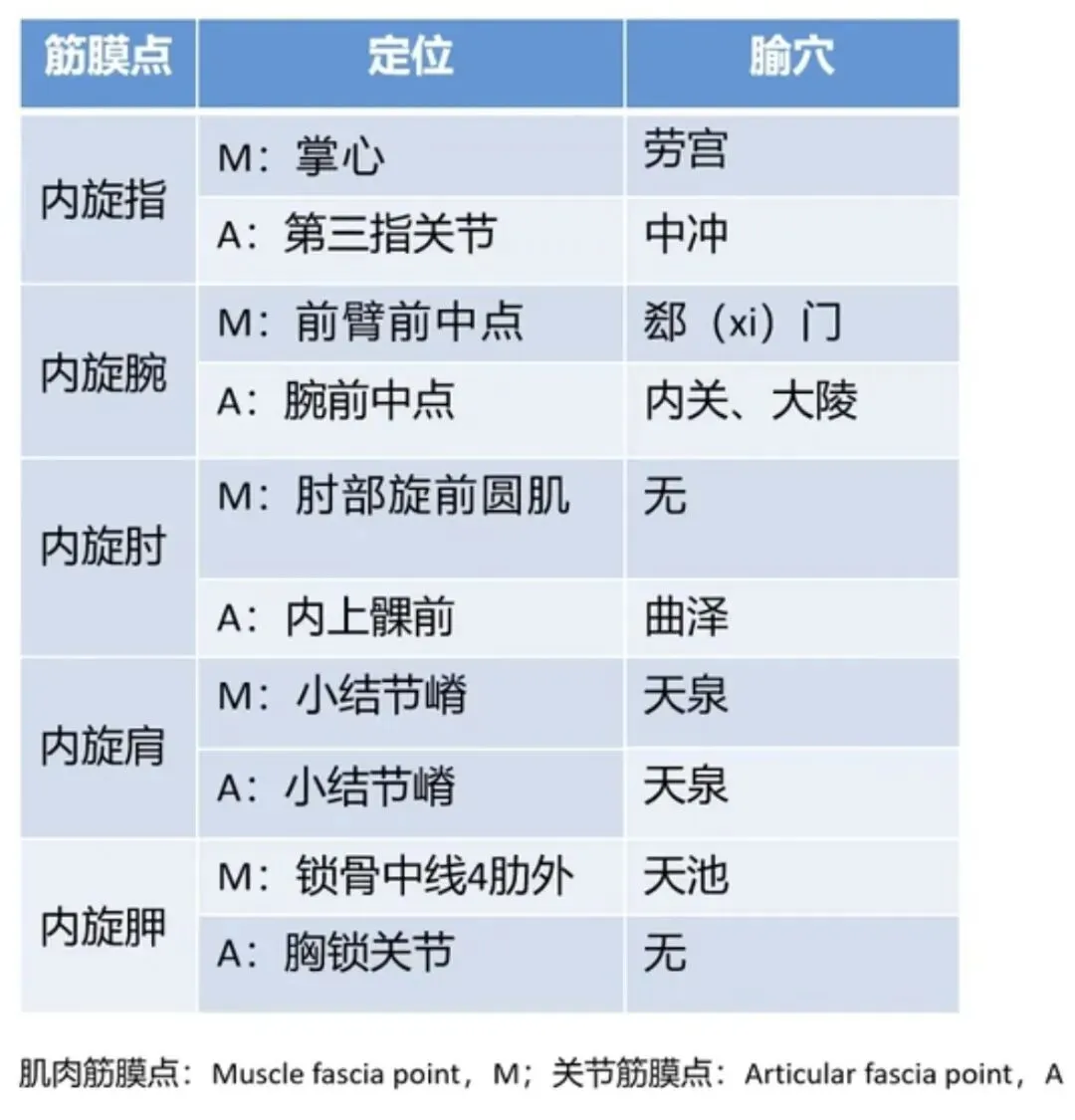 | 筋膜点 | 定位 | 腧穴 |
|---|---|---|
| 内旋指 | M：掌心 | 劳宫 |
|  | A：第三指关节 | 中冲 |
| 内旋腕 | M：前臂前中点 | 郄（xi）门 |
|  | A：腕前中点 | 内关、大陵 |
| 内旋肘 | M：肘部旋前圆肌 | 无 |
|  | A：内上髁前 | 曲泽 |
| 内旋肩 | M：小结节嵴 | 天泉 |
|  | A：小结节嵴 | 天泉 |
| 内旋胛 | M：锁骨中线4肋外 | 天池 |
|  | A：胸锁关节 | 无 |

肌肉筋膜点：Muscle fascia point，M；关节筋膜点：Articular fascia point，A